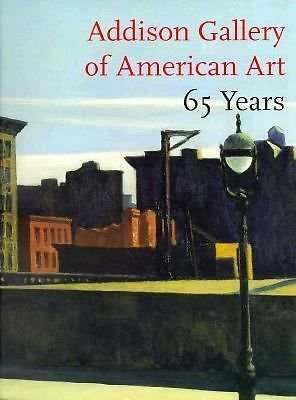 Addison Gallery of American Art
65 Years